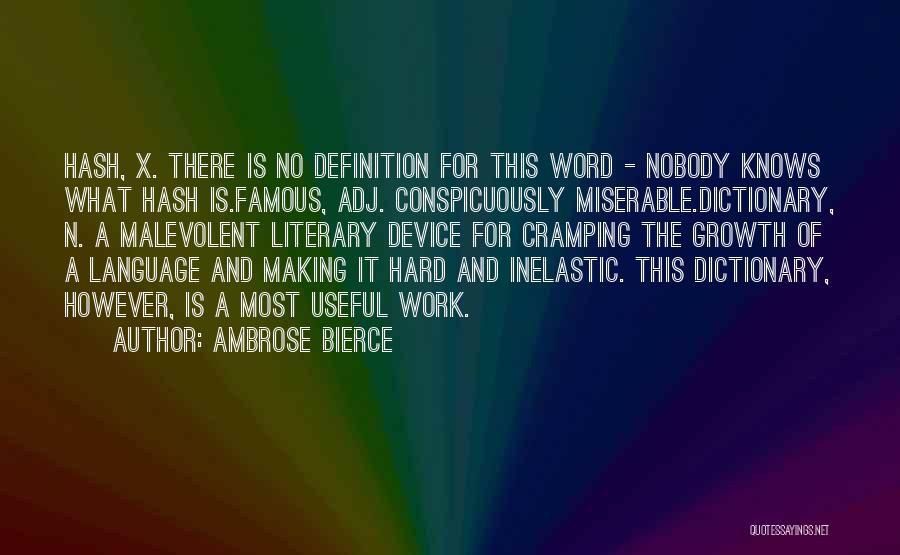 HASH, X. THERE IS NO DEFINITION FOR THIS WORD - NOBODY KNOWS WHAT HASH IS.FAMOUS, ADJ. CONSPICUOUSLY MISERABLE.DICTIONARY, N. A MALEVOLENT LITERARY DEVICE FOR CRAMPING THE GROWTH OF A LANGUAGE AND MAKING IT HARD AND INELASTIC. THIS DICTIONARY, HOWEVER, IS A MOST USEFUL WORK.

AUTHOR: AMBROSE BIERCE

QUOTESSAYINGS.NET